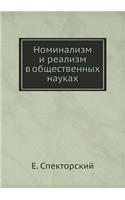 Номинализм и реализм в общественных науках

Е. Спекторский